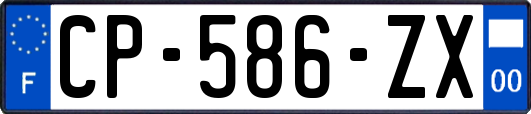 F
CP-586-ZX
00